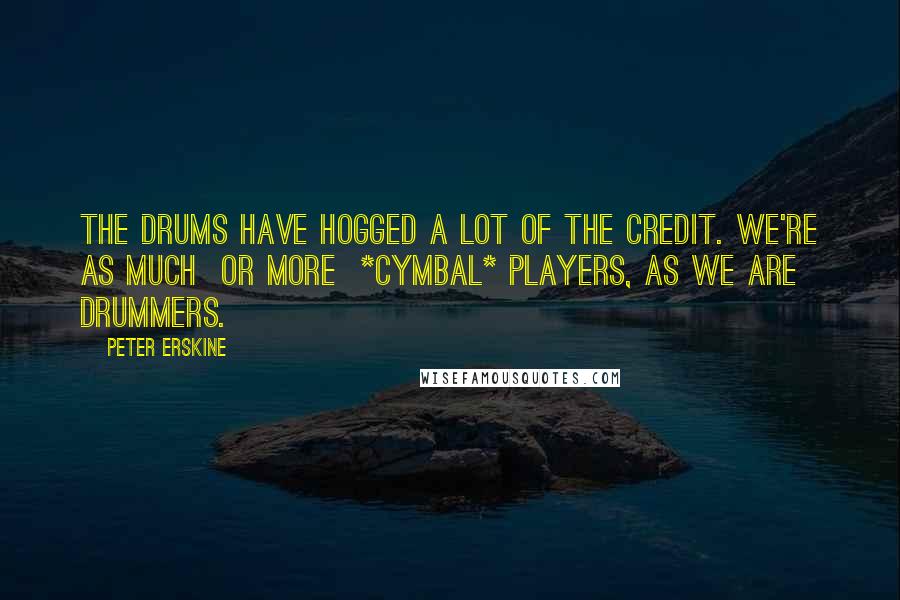 THE DRUMS HAVE HOGGED A LOT OF THE CREDIT. WE'RE AS MUCH OR MORE *CYMBAL* PLAYERS, AS WE ARE DRUMMERS.

PETER ERSKINE

WISEFAMOUSQUOTES.COM